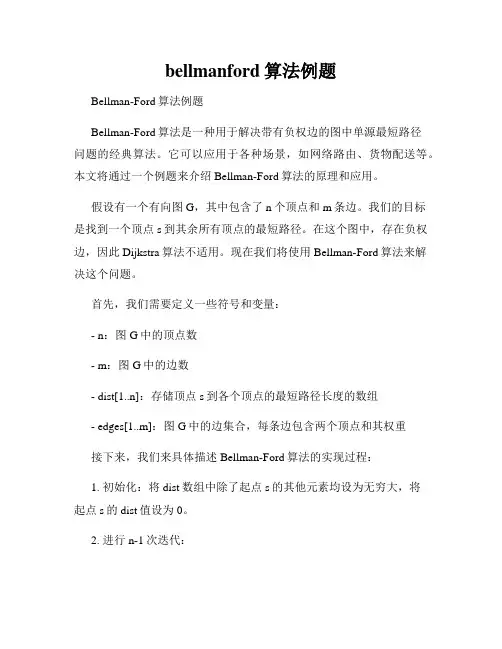 bellmanford 算法例题

Bellman-Ford 算法例题

Bellman-Ford 算法是一种用于解决带有负权边的图中单源最短路径问题的经典算法。它可以应用于各种场景，如网络路由、货物配送等。本文将通过一个例题来介绍 Bellman-Ford 算法的原理和应用。

假设有一个有向图 G，其中包含了 n 个顶点和 m 条边。我们的目标是找到一个顶点 s 到其余所有顶点的最短路径。在这个图中，存在负权边，因此 Dijkstra 算法不适用。现在我们将使用 Bellman-Ford 算法来解决这个问题。

首先，我们需要定义一些符号和变量：

- n：图 G 中的顶点数

- m：图 G 中的边数

- dist[1..n]：存储顶点 s 到各个顶点的最短路径长度的数组

- edges[1..m]：图 G 中的边集合，每条边包含两个顶点和其权重

接下来，我们来具体描述 Bellman-Ford 算法的实现过程：

1. 初始化：将 dist 数组中除了起点 s 的其他元素均设为无穷大，将起点 s 的 dist 值设为 0。

2. 进行 n-1 次迭代：